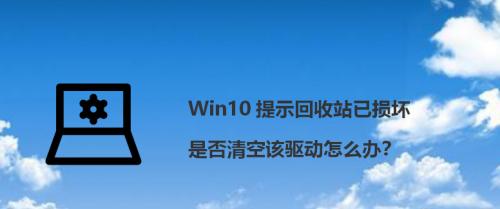 Win10 提示回收站已损坏
是否清空该驱动怎么办?